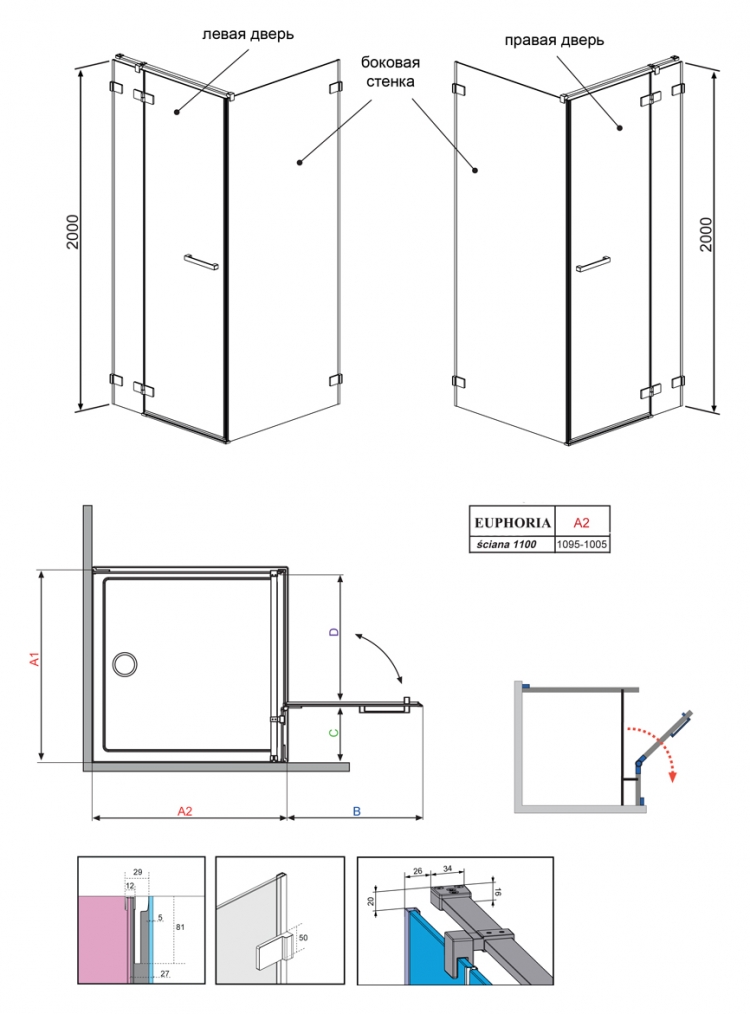 левая дверь

боковая стенка

правая дверь

2000

2000

| EUPHORIA | A2 |
|---|---|
| ściana 1100 | 1095-1005 |

A1

D

C

A2

B

29

12

5

81

27

50

26

34

20

16